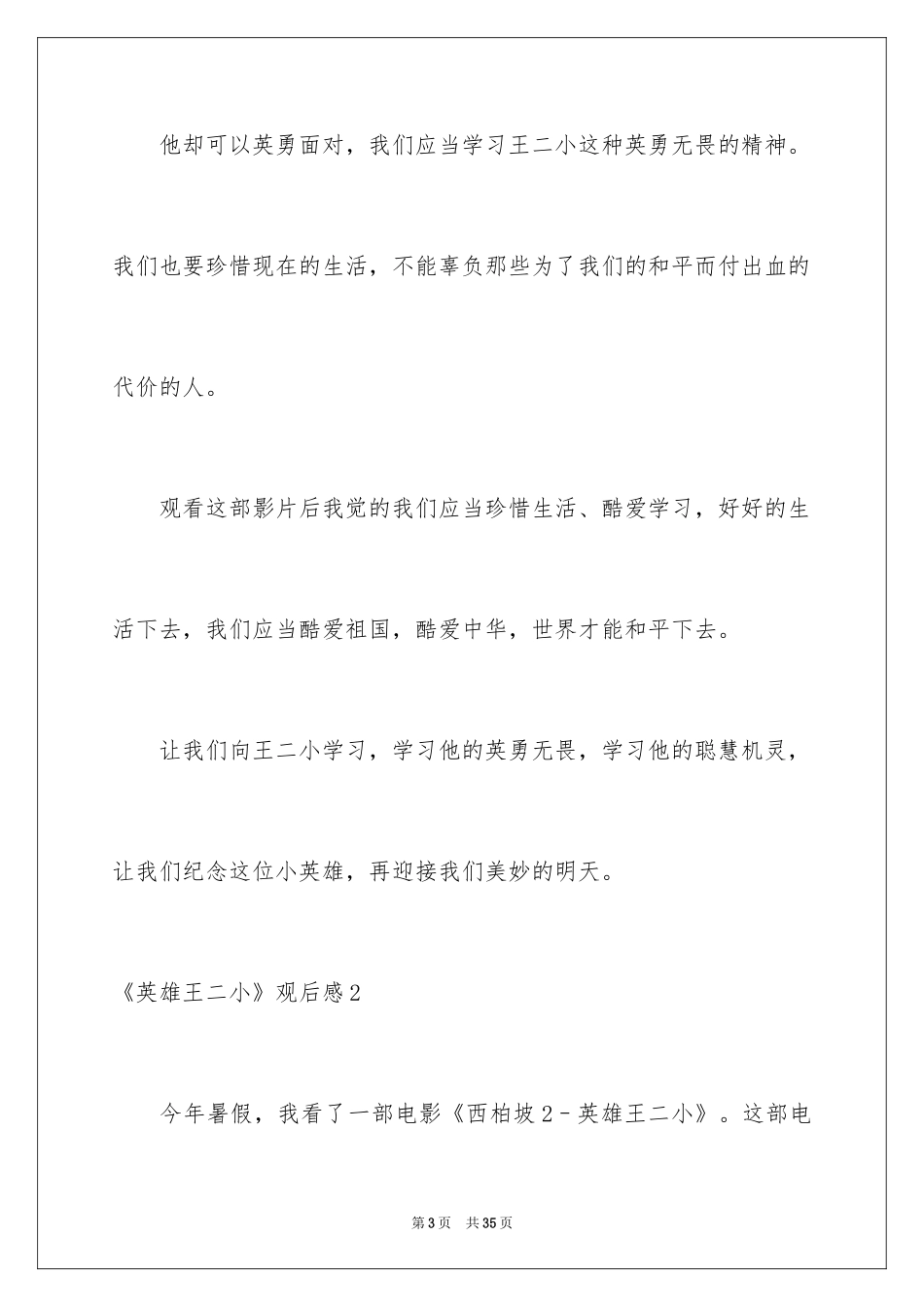 他却可以英勇面对，我们应当学习王二小这种英勇无畏的精神。我们也要珍惜现在的生活，不能辜负那些为了我们的和平而付出血的代价的人。

观看这部影片后我觉的我们应当珍惜生活、酷爱学习，好好的生活下去，我们应当酷爱祖国，酷爱中华，世界才能和平下去。

让我们向王二小学习，学习他的英勇无畏，学习他的聪慧机灵，让我们纪念这位小英雄，再迎接我们美妙的明天。

《英雄王二小》观后感2

今年暑假，我看了一部电影《西柏坡2－英雄王二小》。这部电

第3页　共35页